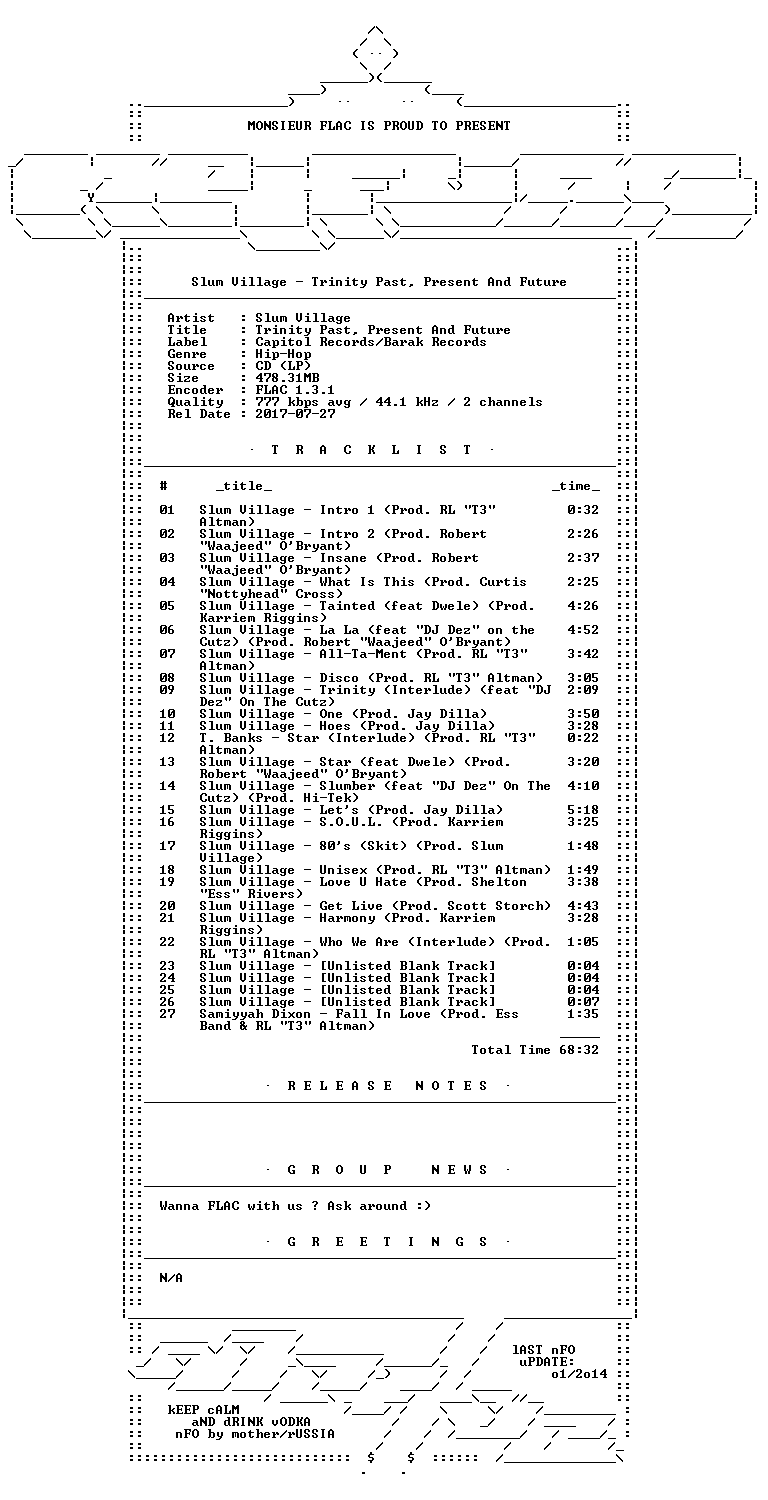 MONSIEUR FLAC IS PROUD TO PRESENT

Slum Village - Trinity Past, Present And Future

Artist : Slum Village
Title : Trinity Past, Present And Future
Label : Capitol Records/Barak Records
Genre : Hip-Hop
Source : CD (LP)
Size : 478.31MB
Encoder : FLAC 1.3.1
Quality : 777 kbps avg / 44.1 kHz / 2 channels
Rel Date : 2017-07-27

· T R A C K L I S T ·

| # | _title_ | _time_ |
|---|---|---|
| 01 | Slum Village - Intro 1 (Prod. RL "T3" Altman) | 0:32 |
| 02 | Slum Village - Intro 2 (Prod. Robert "Waajeed" O'Bryant) | 2:26 |
| 03 | Slum Village - Insane (Prod. Robert "Waajeed" O'Bryant) | 2:37 |
| 04 | Slum Village - What Is This (Prod. Curtis "Nottyhead" Cross) | 2:25 |
| 05 | Slum Village - Tainted (feat Dwele) (Prod. Karriem Riggins) | 4:26 |
| 06 | Slum Village - La La (feat "DJ Dez" on the Cutz) (Prod. Robert "Waajeed" O'Bryant) | 4:52 |
| 07 | Slum Village - All-Ta-Ment (Prod. RL "T3" Altman) | 3:42 |
| 08 | Slum Village - Disco (Prod. RL "T3" Altman) | 3:05 |
| 09 | Slum Village - Trinity (Interlude) (feat "DJ Dez" On The Cutz) | 2:09 |
| 10 | Slum Village - One (Prod. Jay Dilla) | 3:50 |
| 11 | Slum Village - Hoes (Prod. Jay Dilla) | 3:28 |
| 12 | T. Banks - Star (Interlude) (Prod. RL "T3" Altman) | 0:22 |
| 13 | Slum Village - Star (feat Dwele) (Prod. Robert "Waajeed" O'Bryant) | 3:20 |
| 14 | Slum Village - Slumber (feat "DJ Dez" On The Cutz) (Prod. Hi-Tek) | 4:10 |
| 15 | Slum Village - Let's (Prod. Jay Dilla) | 5:18 |
| 16 | Slum Village - S.O.U.L. (Prod. Karriem Riggins) | 3:25 |
| 17 | Slum Village - 80's (Skit) (Prod. Slum Village) | 1:48 |
| 18 | Slum Village - Unisex (Prod. RL "T3" Altman) | 1:49 |
| 19 | Slum Village - Love U Hate (Prod. Shelton "Ess" Rivers) | 3:38 |
| 20 | Slum Village - Get Live (Prod. Scott Storch) | 4:43 |
| 21 | Slum Village - Harmony (Prod. Karriem Riggins) | 3:28 |
| 22 | Slum Village - Who We Are (Interlude) (Prod. RL "T3" Altman) | 1:05 |
| 23 | Slum Village - [Unlisted Blank Track] | 0:04 |
| 24 | Slum Village - [Unlisted Blank Track] | 0:04 |
| 25 | Slum Village - [Unlisted Blank Track] | 0:04 |
| 26 | Slum Village - [Unlisted Blank Track] | 0:07 |
| 27 | Samiyyah Dixon - Fall In Love (Prod. Ess Band & RL "T3" Altman) | 1:35 |

Total Time 68:32

· R E L E A S E N O T E S ·

· G R O U P N E W S ·

Wanna FLAC with us ? Ask around :)

· G R E E T I N G S ·

N/A

lAST nFO
uPDATE:
o1/2o14

kEEP cALM
aND dRINK vODKA
nFO by mother/rUSSIA